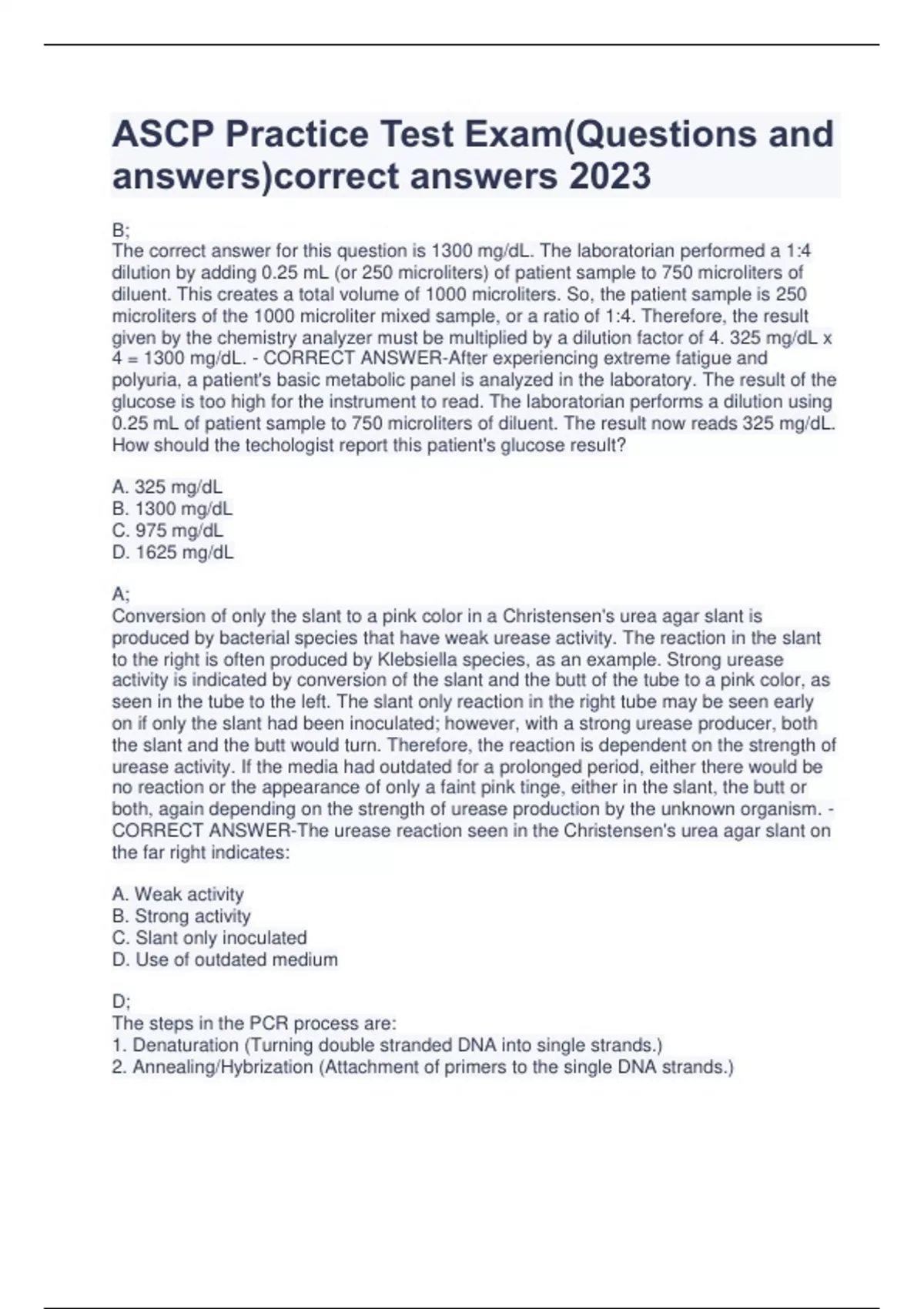 ASCP Practice Test Exam(Questions and answers)correct answers 2023

B;
The correct answer for this question is 1300 mg/dL. The laboratorian performed a 1:4 dilution by adding 0.25 mL (or 250 microliters) of patient sample to 750 microliters of diluent. This creates a total volume of 1000 microliters. So, the patient sample is 250 microliters of the 1000 microliter mixed sample, or a ratio of 1:4. Therefore, the result given by the chemistry analyzer must be multiplied by a dilution factor of 4. 325 mg/dL x 4 = 1300 mg/dL. - CORRECT ANSWER-After experiencing extreme fatigue and polyuria, a patient's basic metabolic panel is analyzed in the laboratory. The result of the glucose is too high for the instrument to read. The laboratorian performs a dilution using 0.25 mL of patient sample to 750 microliters of diluent. The result now reads 325 mg/dL. How should the techologist report this patient's glucose result?

A. 325 mg/dL
B. 1300 mg/dL
C. 975 mg/dL
D. 1625 mg/dL

A;
Conversion of only the slant to a pink color in a Christensen's urea agar slant is produced by bacterial species that have weak urease activity. The reaction in the slant to the right is often produced by Klebsiella species, as an example. Strong urease activity is indicated by conversion of the slant and the butt of the tube to a pink color, as seen in the tube to the left. The slant only reaction in the right tube may be seen early on if only the slant had been inoculated; however, with a strong urease producer, both the slant and the butt would turn. Therefore, the reaction is dependent on the strength of urease activity. If the media had outdated for a prolonged period, either there would be no reaction or the appearance of only a faint pink tinge, either in the slant, the butt or both, again depending on the strength of urease production by the unknown organism. - CORRECT ANSWER-The urease reaction seen in the Christensen's urea agar slant on the far right indicates:

A. Weak activity
B. Strong activity
C. Slant only inoculated
D. Use of outdated medium

D;
The steps in the PCR process are:
1. Denaturation (Turning double stranded DNA into single strands.)
2. Annealing/Hybrization (Attachment of primers to the single DNA strands.)